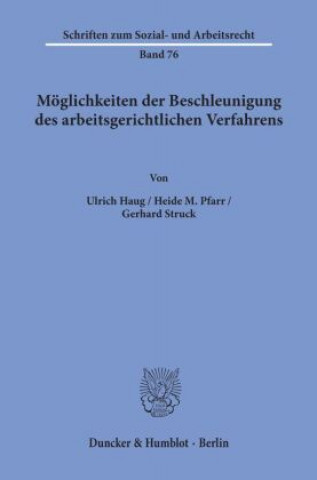 Schriften zum Sozial- und Arbeitsrecht

Band 76

Möglichkeiten der Beschleunigung des arbeitsgerichtlichen Verfahrens

Von

Ulrich Haug / Heide M. Pfarr / Gerhard Struck

Duncker & Humblot · Berlin